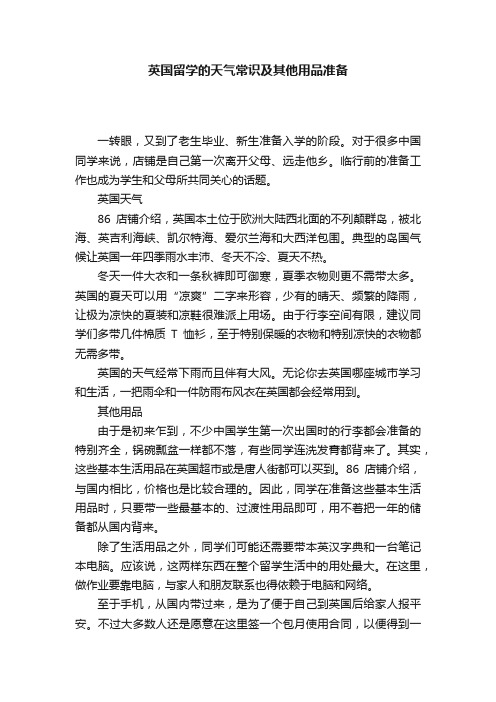 英国留学的天气常识及其他用品准备

一转眼，又到了老生毕业、新生准备入学的阶段。对于很多中国同学来说，店铺是自己第一次离开父母、远走他乡。临行前的准备工作也成为学生和父母所共同关心的话题。

英国天气

86 店铺介绍，英国本土位于欧洲大陆西北面的不列颠群岛，被北海、英吉利海峡、凯尔特海、爱尔兰海和大西洋包围。典型的岛国气候让英国一年四季雨水丰沛、冬天不冷、夏天不热。

冬天一件大衣和一条秋裤即可御寒，夏季衣物则更不需带太多。英国的夏天可以用“凉爽”二字来形容，少有的晴天、频繁的降雨，让极为凉快的夏装和凉鞋很难派上用场。由于行李空间有限，建议同学们多带几件棉质 T 恤衫，至于特别保暖的衣物和特别凉快的衣物都无需多带。

英国的天气经常下雨而且伴有大风。无论你去英国哪座城市学习和生活，一把雨伞和一件防雨布风衣在英国都会经常用到。

其他用品

由于是初来乍到，不少中国学生第一次出国时的行李都会准备的特别齐全，锅碗瓢盆一样都不落，有些同学连洗发膏都背来了。其实，这些基本生活用品在英国超市或是唐人街都可以买到。86 店铺介绍，与国内相比，价格也是比较合理的。因此，同学在准备这些基本生活用品时，只要带一些最基本的、过渡性用品即可，用不着把一年的储备都从国内背来。

除了生活用品之外，同学们可能还需要带本英汉字典和一台笔记本电脑。应该说，这两样东西在整个留学生活中的用处最大。在这里，做作业要靠电脑，与家人和朋友联系也得依赖于电脑和网络。

至于手机，从国内带过来，是为了便于自己到英国后给家人报平安。不过大多数人还是愿意在这里签一个包月使用合同，以便得到一